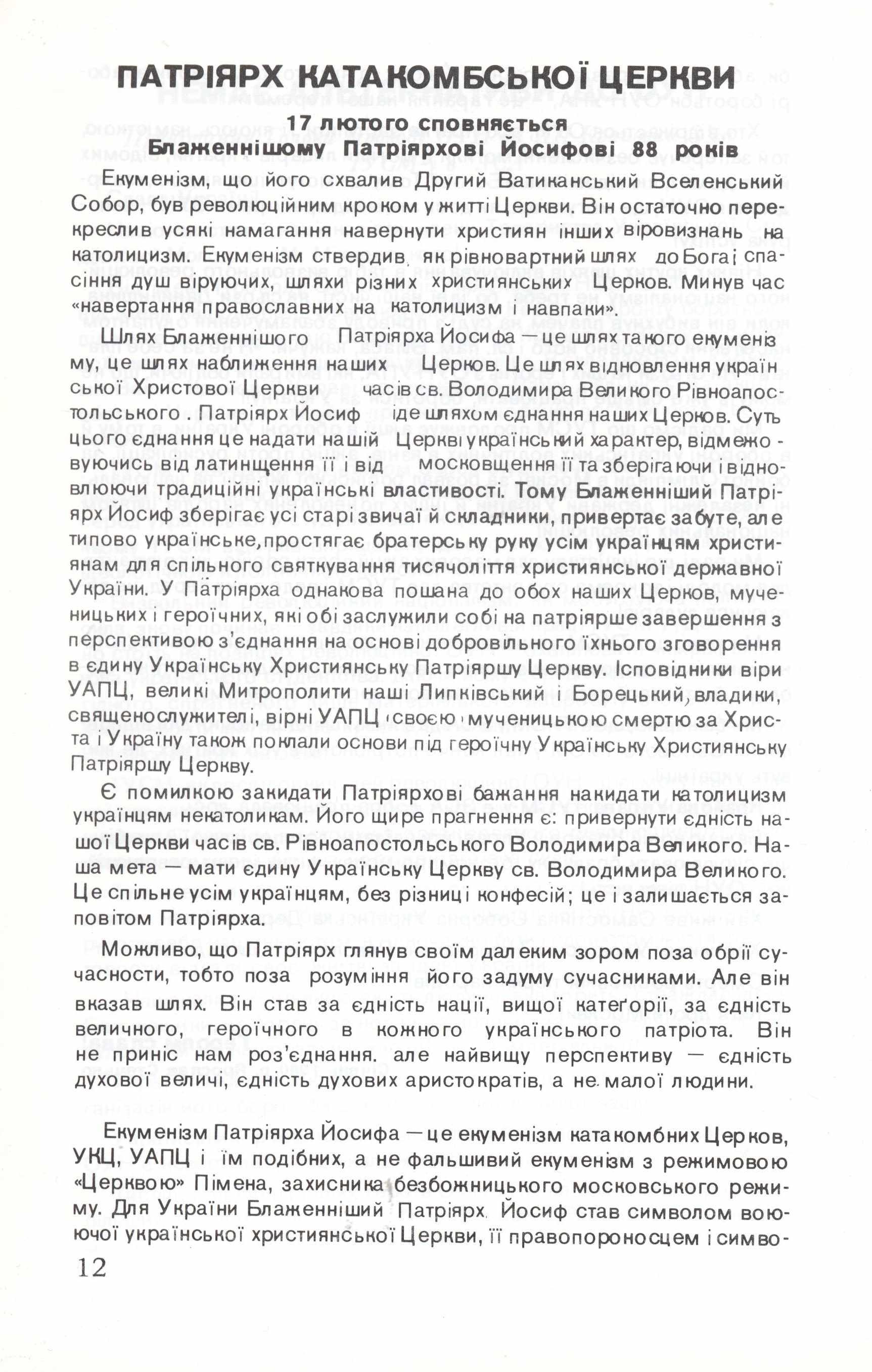 ПАТРІЯРХ КАТАКОМБСЬКОЇ ЦЕРКВИ

17 лютого сповняється
Блаженнішому Патріярхові Йосифові 88 років

Екуменізм, що його схвалив Другий Ватиканський Вселенський Собор, був революційним кроком у житті Церкви. Він остаточно перекреслив усякі намагання навернути християн інших віровизнань на католицизм. Екуменізм ствердив, як рівновартний шлях до Бога і спасіння душ віруючих, шляхи різних християнських Церков. Минув час «навертання православних на католицизм і навпаки».

Шлях Блаженнішого Патріярха Йосифа — це шлях такого екуменізму, це шлях наближення наших Церков. Це шлях відновлення української Христової Церкви часів св. Володимира Великого Рівноапостольського. Патріярх Йосиф іде шляхом єднання наших Церков. Суть цього єднання це надати нашій Церкві український характер, відмежовуючись від латинщення її і від московщення її та зберігаючи і відновлюючи традиційні українські властивості. Тому Блаженніший Патріярх Йосиф зберігає усі старі звичаї й складники, привертає забуте, але типово українське, простягає братерську руку усім українцям християнам для спільного святкування тисячоліття християнської державної України. У Патріярха однакова пошана до обох наших Церков, мученицьких і героїчних, які обі заслужили собі на патріярше завершення з перспективою з'єднання на основі добровільного їхнього зговорення в єдину Українську Християнську Патріяршу Церкву. Ісповідники віри УАПЦ, великі Митрополити наші Липківський і Борецький, владики, священослужителі, вірні УАПЦ своєю мученицькою смертю за Христа і Україну також поклали основи під героїчну Українську Християнську Патріяршу Церкву.

Є помилкою закидати Патріярхові бажання накидати католицизм українцям некатоликам. Його щире прагнення є: привернути єдність нашої Церкви часів св. Рівноапостольського Володимира Великого. Наша мета — мати єдину Українську Церкву св. Володимира Великого. Це спільне усім українцям, без різниці конфесій; це і залишається заповітом Патріярха.

Можливо, що Патріярх глянув своїм далеким зором поза обрії сучасности, тобто поза розуміння його задуму сучасниками. Але він вказав шлях. Він став за єдність нації, вищої категорії, за єдність величного, героїчного в кожного українського патріота. Він не приніс нам роз'єднання. але найвищу перспективу — єдність духової величі, єдність духових аристократів, а не малої людини.

Екуменізм Патріярха Йосифа — це екуменізм катакомбних Церков, УКЦ, УАПЦ і їм подібних, а не фальшивий екуменізм з режимовою «Церквою» Пімена, захисника безбожницького московського режиму. Для України Блаженніший Патріярх Йосиф став символом воюючої української християнської Церкви, її правопороносцем і симво-

12